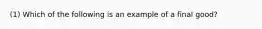 (1) Which of the following is an example of a final good?